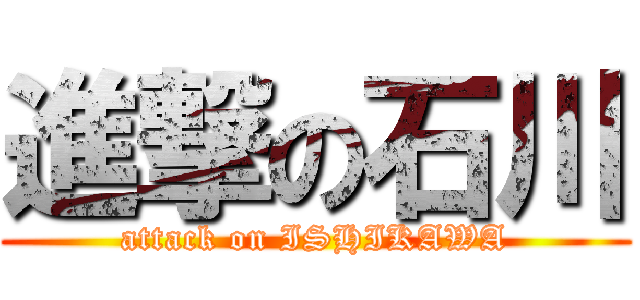 進撃の石川

attack on ISHIKAWA